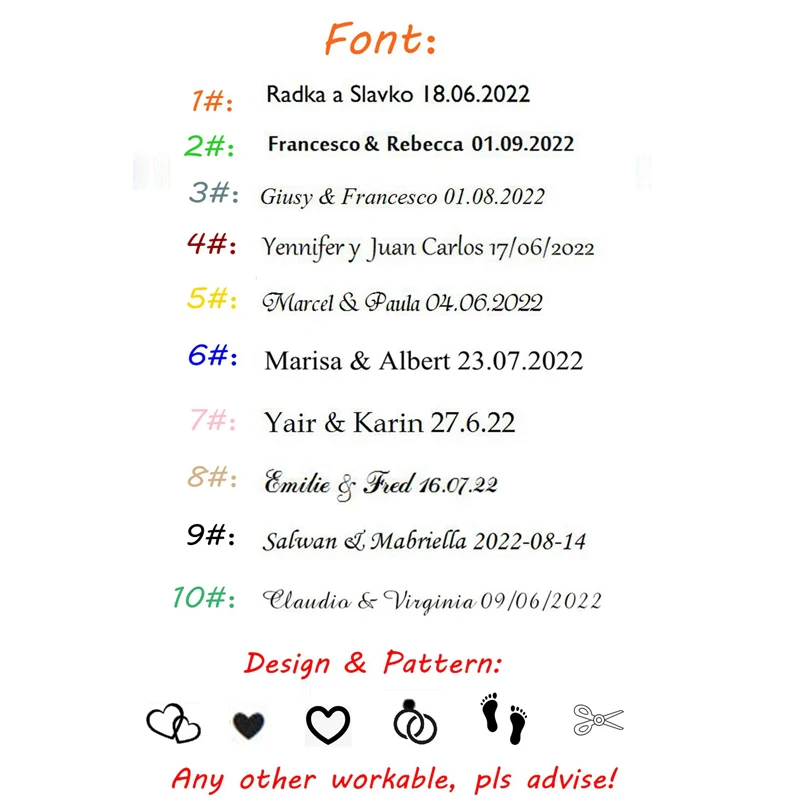 Font:

1#: Radka a Slavko 18.06.2022

2#: Francesco & Rebecca 01.09.2022

3#: Giusy & Francesco 01.08.2022

4#: Yennifer y Juan Carlos 17/06/2022

5#: Marcel & Paula 04.06.2022

6#: Marisa & Albert 23.07.2022

7#: Yair & Karin 27.6.22

8#: Emilie & Fred 16.07.22

9#: Salwan & Mabriella 2022-08-14

10#: Claudio & Virginia 09/06/2022

Design & Pattern:

Any other workable, pls advise!